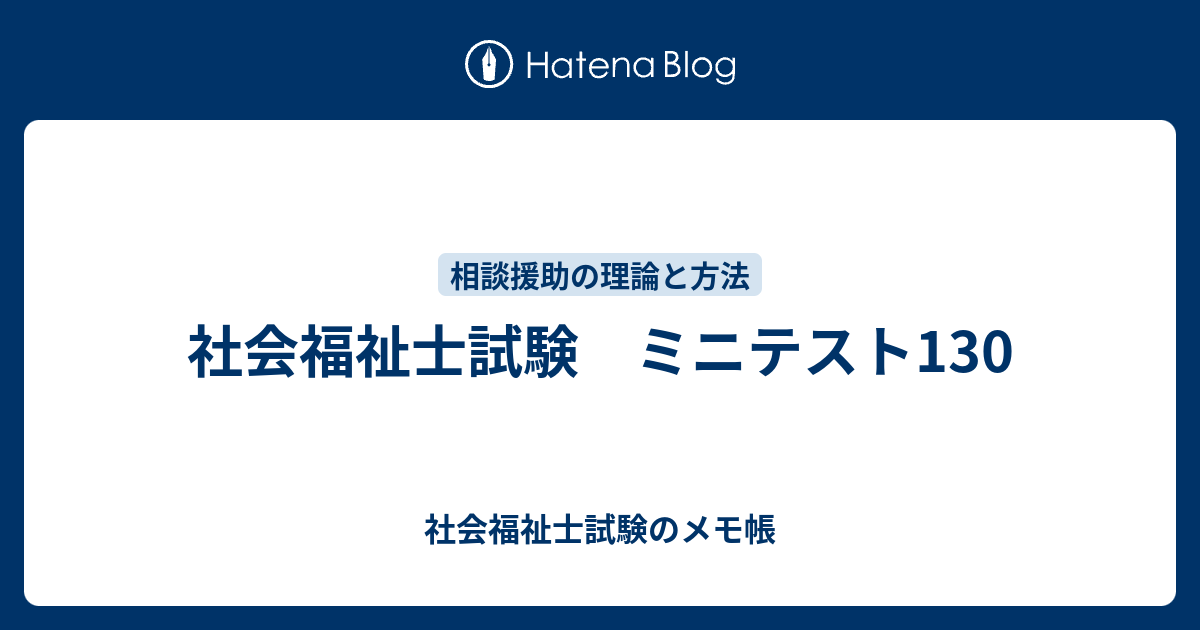 Hatena Blog

相談援助の理論と方法

社会福祉士試験　ミニテスト130

社会福祉士試験のメモ帳